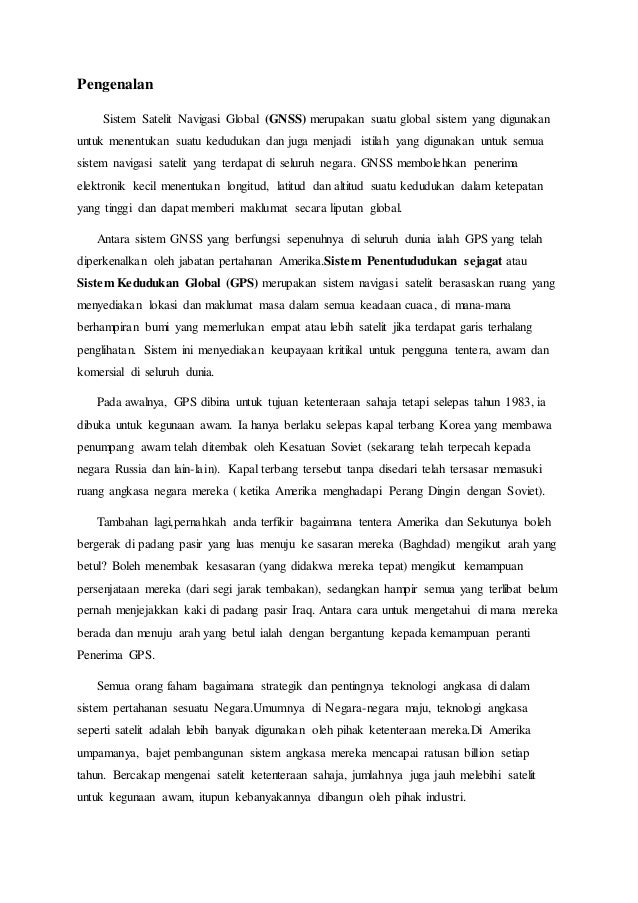 Pengenalan

Sistem Satelit Navigasi Global (GNSS) merupakan suatu global sistem yang digunakan untuk menentukan suatu kedudukan dan juga menjadi istilah yang digunakan untuk semua sistem navigasi satelit yang terdapat di seluruh negara. GNSS membolehkan penerima elektronik kecil menentukan longitud, latitud dan altitud suatu kedudukan dalam ketepatan yang tinggi dan dapat memberi maklumat secara liputan global.

Antara sistem GNSS yang berfungsi sepenuhnya di seluruh dunia ialah GPS yang telah diperkenalkan oleh jabatan pertahanan Amerika.Sistem Penentududukan sejagat atau Sistem Kedudukan Global (GPS) merupakan sistem navigasi satelit berasaskan ruang yang menyediakan lokasi dan maklumat masa dalam semua keadaan cuaca, di mana-mana berhampiran bumi yang memerlukan empat atau lebih satelit jika terdapat garis terhalang penglihatan. Sistem ini menyediakan keupayaan kritikal untuk pengguna tentera, awam dan komersial di seluruh dunia.

Pada awalnya, GPS dibina untuk tujuan ketenteraan sahaja tetapi selepas tahun 1983, ia dibuka untuk kegunaan awam. Ia hanya berlaku selepas kapal terbang Korea yang membawa penumpang awam telah ditembak oleh Kesatuan Soviet (sekarang telah terpecah kepada negara Russia dan lain-lain). Kapal terbang tersebut tanpa disedari telah tersasar memasuki ruang angkasa negara mereka ( ketika Amerika menghadapi Perang Dingin dengan Soviet).

Tambahan lagi,pernahkah anda terfikir bagaimana tentera Amerika dan Sekutunya boleh bergerak di padang pasir yang luas menuju ke sasaran mereka (Baghdad) mengikut arah yang betul? Boleh menembak kesasaran (yang didakwa mereka tepat) mengikut kemampuan persenjataan mereka (dari segi jarak tembakan), sedangkan hampir semua yang terlibat belum pernah menjejakkan kaki di padang pasir Iraq. Antara cara untuk mengetahui di mana mereka berada dan menuju arah yang betul ialah dengan bergantung kepada kemampuan peranti Penerima GPS.

Semua orang faham bagaimana strategik dan pentingnya teknologi angkasa di dalam sistem pertahanan sesuatu Negara.Umumnya di Negara-negara maju, teknologi angkasa seperti satelit adalah lebih banyak digunakan oleh pihak ketenteraan mereka.Di Amerika umpamanya, bajet pembangunan sistem angkasa mereka mencapai ratusan billion setiap tahun. Bercakap mengenai satelit ketenteraan sahaja, jumlahnya juga jauh melebihi satelit untuk kegunaan awam, itupun kebanyakannya dibangun oleh pihak industri.